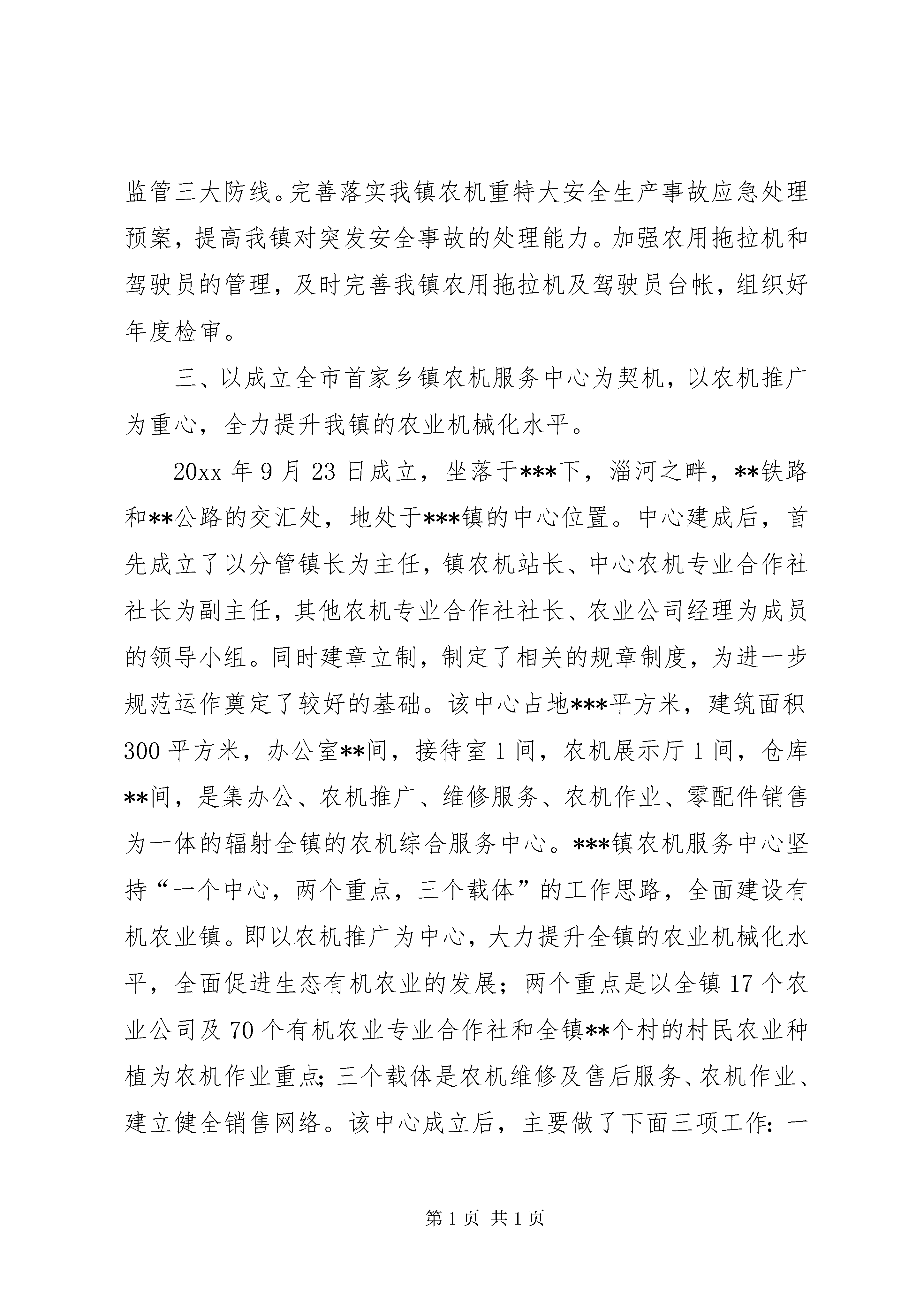 监管三大防线。完善落实我镇农机重特大安全生产事故应急处理预案，提高我镇对突发安全事故的处理能力。加强农用拖拉机和驾驶员的管理，及时完善我镇农用拖拉机及驾驶员台帐，组织好年度检审。

三、以成立全市首家乡镇农机服务中心为契机，以农机推广为重心，全力提升我镇的农业机械化水平。

20xx 年 9 月 23 日成立，坐落于***下，淄河之畔，**铁路和**公路的交汇处，地处于***镇的中心位置。中心建成后，首先成立了以分管镇长为主任，镇农机站长、中心农机专业合作社社长为副主任，其他农机专业合作社社长、农业公司经理为成员的领导小组。同时建章立制，制定了相关的规章制度，为进一步规范运作奠定了较好的基础。该中心占地***平方米，建筑面积 300 平方米，办公室**间，接待室 1 间，农机展示厅 1 间，仓库**间，是集办公、农机推广、维修服务、农机作业、零配件销售为一体的辐射全镇的农机综合服务中心。***镇农机服务中心坚持“一个中心，两个重点，三个载体”的工作思路，全面建设有机农业镇。即以农机推广为中心，大力提升全镇的农业机械化水平，全面促进生态有机农业的发展；两个重点是以全镇 17 个农业公司及 70 个有机农业专业合作社和全镇**个村的村民农业种植为农机作业重点；三个载体是农机维修及售后服务、农机作业、建立健全销售网络。该中心成立后，主要做了下面三项工作：一

第 1 页 共 1 页